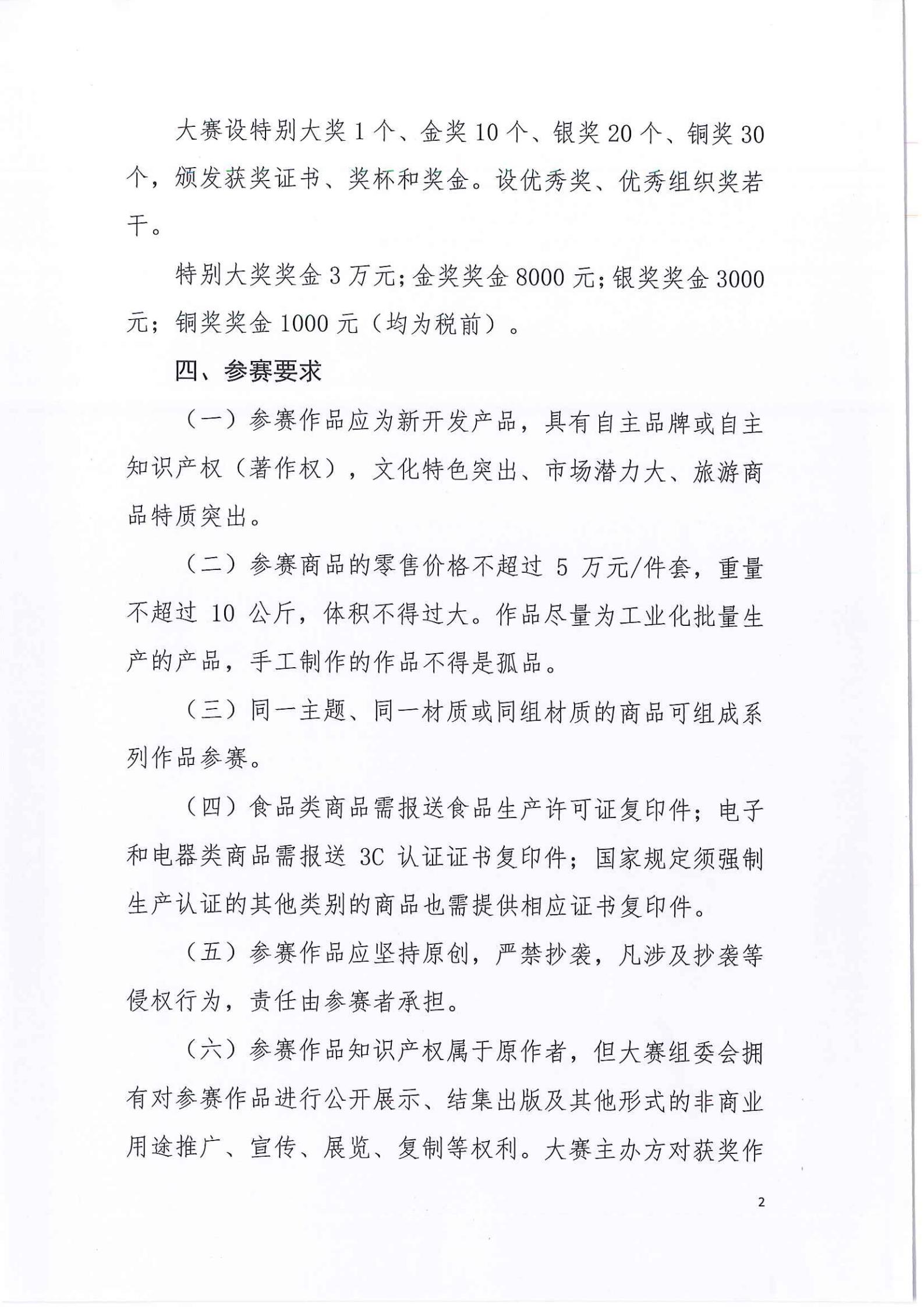 大赛设特别大奖 1 个、金奖 10 个、银奖 20 个、铜奖 30 个，颁发获奖证书、奖杯和奖金。设优秀奖、优秀组织奖若干。

特别大奖奖金 3 万元；金奖奖金 8000 元；银奖奖金 3000 元；铜奖奖金 1000 元（均为税前）。

四、参赛要求

（一）参赛作品应为新开发产品，具有自主品牌或自主知识产权（著作权），文化特色突出、市场潜力大、旅游商品特质突出。

（二）参赛商品的零售价格不超过 5 万元/件套，重量不超过 10 公斤，体积不得过大。作品尽量为工业化批量生产的产品，手工制作的作品不得是孤品。

（三）同一主题、同一材质或同组材质的商品可组成系列作品参赛。

（四）食品类商品需报送食品生产许可证复印件；电子和电器类商品需报送 3C 认证证书复印件；国家规定须强制生产认证的其他类别的商品也需提供相应证书复印件。

（五）参赛作品应坚持原创，严禁抄袭，凡涉及抄袭等侵权行为，责任由参赛者承担。

（六）参赛作品知识产权属于原作者，但大赛组委会拥有对参赛作品进行公开展示、结集出版及其他形式的非商业用途推广、宣传、展览、复制等权利。大赛主办方对获奖作

2